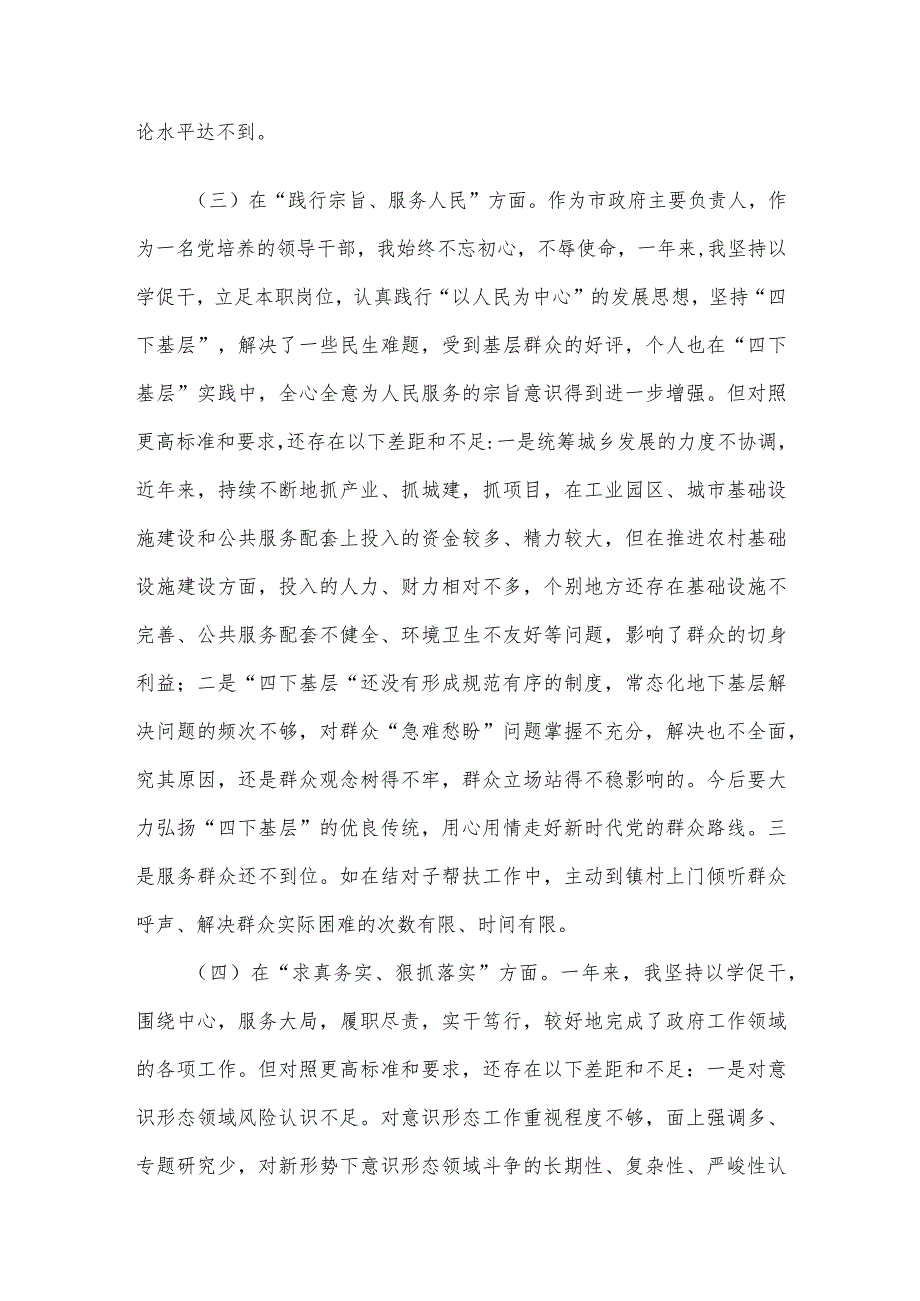 论水平达不到。

（三）在“践行宗旨、服务人民”方面。作为市政府主要负责人，作为一名党培养的领导干部，我始终不忘初心，不辱使命，一年来，我坚持以学促干，立足本职岗位，认真践行“以人民为中心”的发展思想，坚持“四下基层”，解决了一些民生难题，受到基层群众的好评，个人也在“四下基层”实践中，全心全意为人民服务的宗旨意识得到进一步增强。但对照更高标准和要求，还存在以下差距和不足：一是统筹城乡发展的力度不协调，近年来，持续不断地抓产业、抓城建，抓项目，在工业园区、城市基础设施建设和公共服务配套上投入的资金较多、精力较大，但在推进农村基础设施建设方面，投入的人力、财力相对不多，个别地方还存在基础设施不完善、公共服务配套不健全、环境卫生不友好等问题，影响了群众的切身利益；二是“四下基层“还没有形成规范有序的制度，常态化地下基层解决问题的频次不够，对群众“急难愁盼”问题掌握不充分，解决也不全面，究其原因，还是群众观念树得不牢，群众立场站得不稳影响的。今后要大力弘扬“四下基层”的优良传统，用心用情走好新时代党的群众路线。三是服务群众还不到位。如在结对子帮扶工作中，主动到镇村上门倾听群众呼声、解决群众实际困难的次数有限、时间有限。

（四）在“求真务实、狠抓落实”方面。一年来，我坚持以学促干，围绕中心，服务大局，履职尽责，实干笃行，较好地完成了政府工作领域的各项工作。但对照更高标准和要求，还存在以下差距和不足：一是对意识形态领域风险认识不足。对意识形态工作重视程度不够，面上强调多、专题研究少，对新形势下意识形态领域斗争的长期性、复杂性、严峻性认